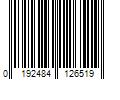 0 192484 126519